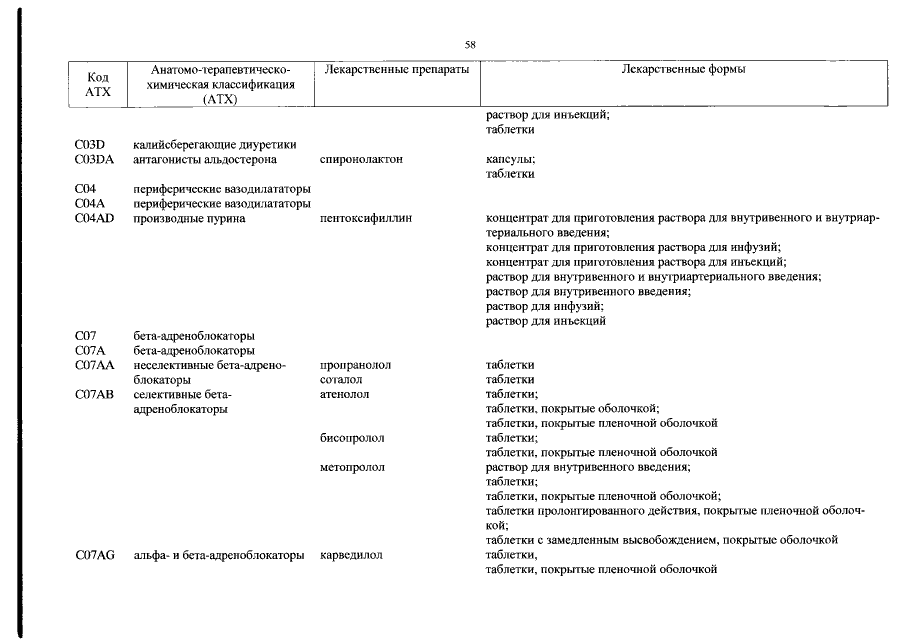 58

| Код АТХ | Анатомо-терапевтическо-химическая классификация (АТХ) | Лекарственные препараты | Лекарственные формы |
|---|---|---|---|
| | | | раствор для инъекций; таблетки |
| C03D | калийсберегающие диуретики | | |
| C03DA | антагонисты альдостерона | спиронолактон | капсулы; таблетки |
| C04 | периферические вазодилататоры | | |
| C04A | периферические вазодилататоры | | |
| C04AD | производные пурина | пентоксифиллин | концентрат для приготовления раствора для внутривенного и внутриартериального введения; концентрат для приготовления раствора для инфузий; концентрат для приготовления раствора для инъекций; раствор для внутривенного и внутриартериального введения; раствор для внутривенного введения; раствор для инфузий; раствор для инъекций |
| C07 | бета-адреноблокаторы | | |
| C07A | бета-адреноблокаторы | | |
| C07AA | неселективные бета-адреноблокаторы | пропранолол | таблетки |
| | | соталол | таблетки |
| C07AB | селективные бета-адреноблокаторы | атенолол | таблетки; таблетки, покрытые оболочкой; таблетки, покрытые пленочной оболочкой |
| | | бисопролол | таблетки; таблетки, покрытые пленочной оболочкой |
| | | метопролол | раствор для внутривенного введения; таблетки; таблетки, покрытые пленочной оболочкой; таблетки пролонгированного действия, покрытые пленочной оболочкой; таблетки с замедленным высвобождением, покрытые оболочкой |
| C07AG | альфа- и бета-адреноблокаторы | карведилол | таблетки, таблетки, покрытые пленочной оболочкой |